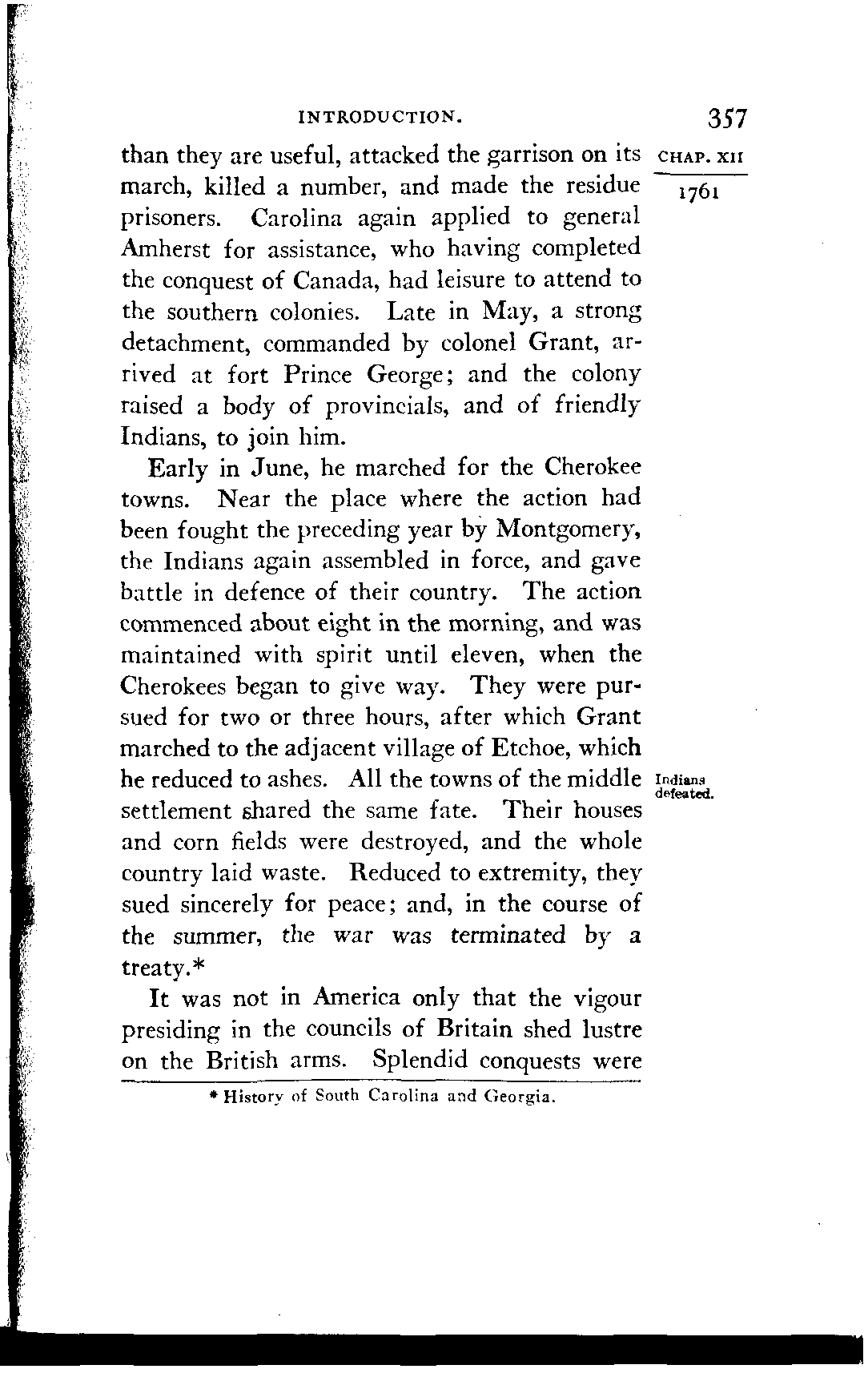 INTRODUCTION. 357

CHAP. XII

1761

than they are useful, attacked the garrison on its march, killed a number, and made the residue prisoners. Carolina again applied to general Amherst for assistance, who having completed the conquest of Canada, had leisure to attend to the southern colonies. Late in May, a strong detachment, commanded by colonel Grant, arrived at fort Prince George; and the colony raised a body of provincials, and of friendly Indians, to join him.

Early in June, he marched for the Cherokee towns. Near the place where the action had been fought the preceding year by Montgomery, the Indians again assembled in force, and gave battle in defence of their country. The action commenced about eight in the morning, and was maintained with spirit until eleven, when the Cherokees began to give way. They were pursued for two or three hours, after which Grant marched to the adjacent village of Etchoe, which he reduced to ashes. All the towns of the middle settlement shared the same fate. Their houses and corn fields were destroyed, and the whole country laid waste. Reduced to extremity, they sued sincerely for peace; and, in the course of the summer, the war was terminated by a treaty.*

Indians defeated.

It was not in America only that the vigour presiding in the councils of Britain shed lustre on the British arms. Splendid conquests were

* History of South Carolina and Georgia.